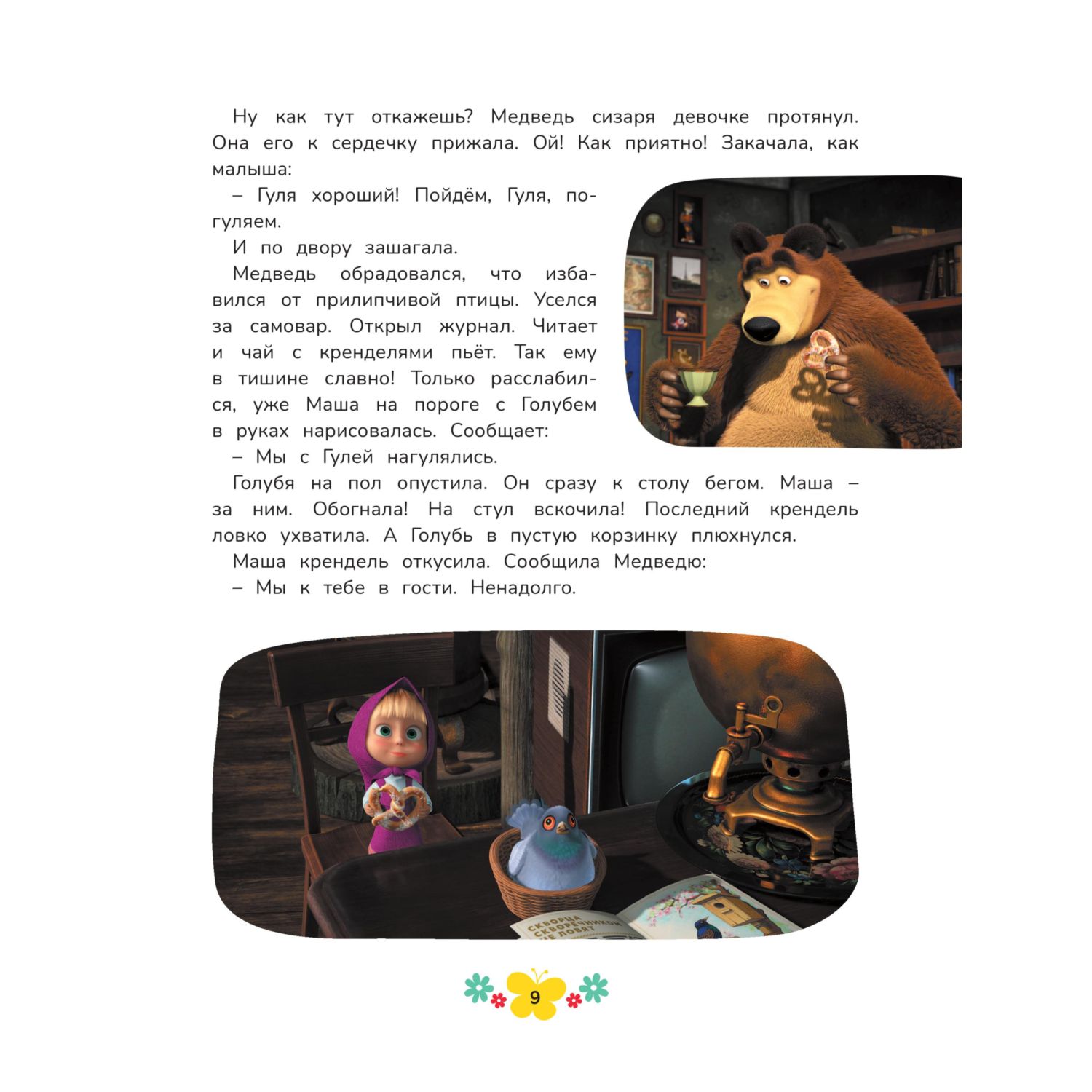 Ну как тут откажешь? Медведь сизаря девочке протянул. Она его к сердечку прижала. Ой! Как приятно! Закачала, как малыша:

– Гуля хороший! Пойдём, Гуля, погуляем.

И по двору зашагала.

Медведь обрадовался, что избавился от прилипчивой птицы. Уселся за самовар. Открыл журнал. Читает и чай с кренделями пьёт. Так ему в тишине славно! Только расслабился, уже Маша на пороге с Голубем в руках нарисовалась. Сообщает:

– Мы с Гулей нагулялись.

Голубя на пол опустила. Он сразу к столу бегом. Маша – за ним. Обогнала! На стул вскочила! Последний крендель ловко ухватила. А Голубь в пустую корзинку плюхнулся.

Маша крендель откусила. Сообщила Медведю:

– Мы к тебе в гости. Ненадолго.

СКВОРЦА СКВОРЕЧНИКОМ НЕ ЛОВЯТ

9